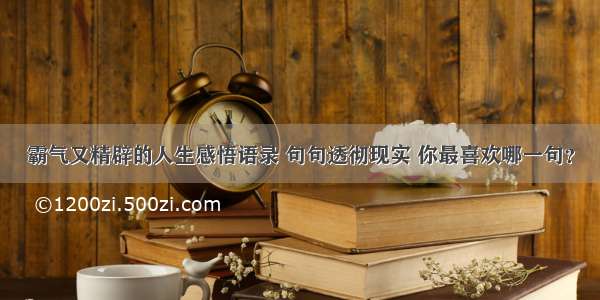 霸气又精辟的人生感悟语录 句句透彻现实 你最喜欢哪一句?

©1200zi.500zi.com